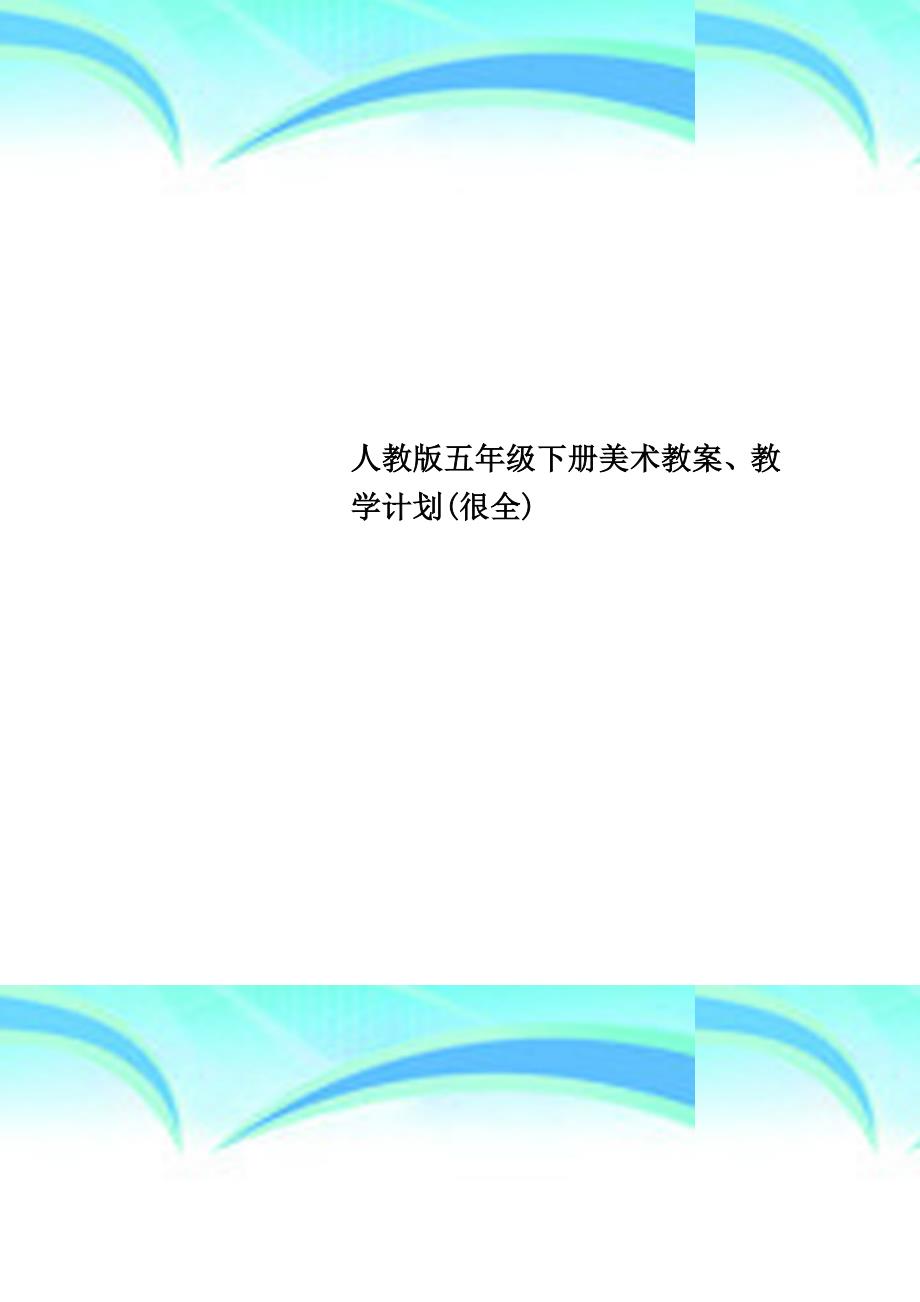 人教版五年级下册美术教案、教学计划(很全)